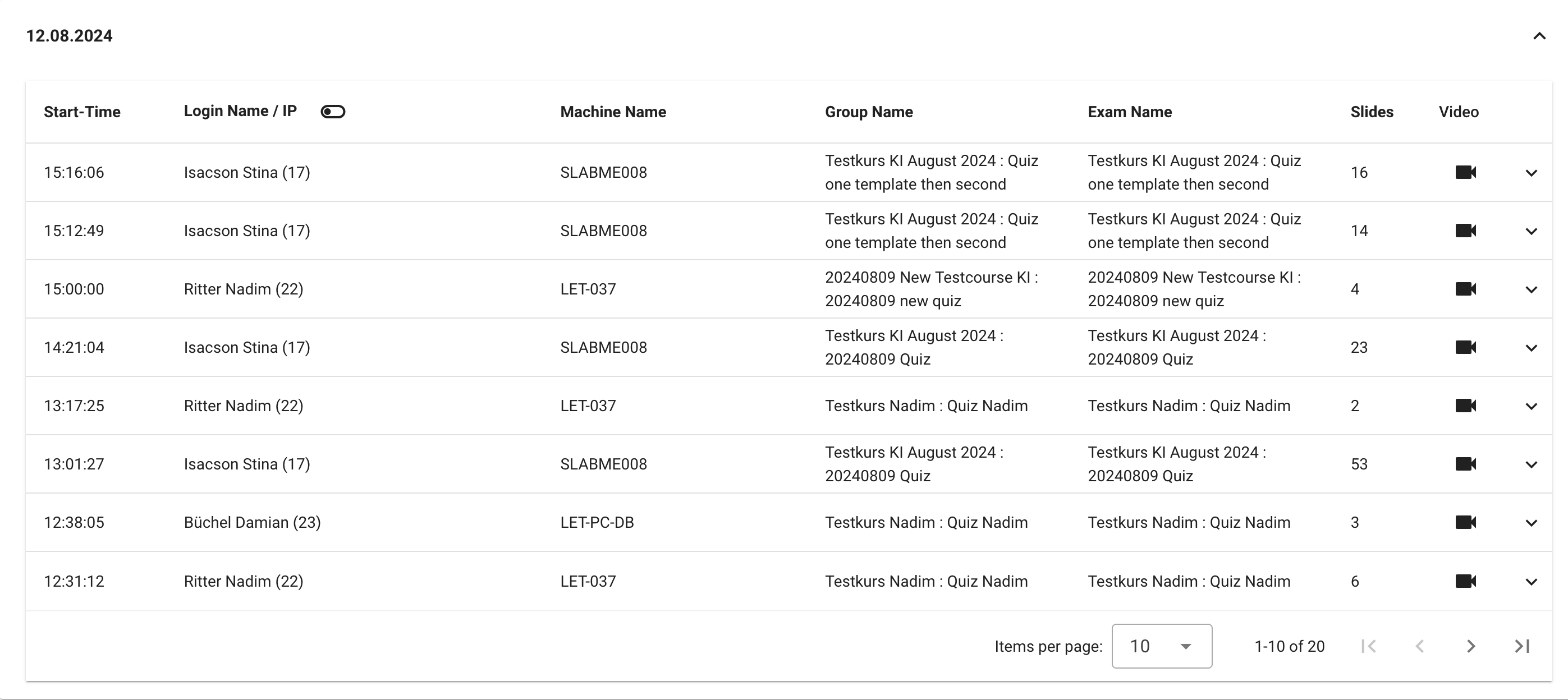 12.08.2024

| Start-Time | Login Name / IP | Machine Name | Group Name | Exam Name | Slides | Video |
|---|---|---|---|---|---|---|
| 15:16:06 | Isacson Stina (17) | SLABME008 | Testkurs KI August 2024 : Quiz one template then second | Testkurs KI August 2024 : Quiz one template then second | 16 | |
| 15:12:49 | Isacson Stina (17) | SLABME008 | Testkurs KI August 2024 : Quiz one template then second | Testkurs KI August 2024 : Quiz one template then second | 14 | |
| 15:00:00 | Ritter Nadim (22) | LET-037 | 20240809 New Testcourse KI : 20240809 new quiz | 20240809 New Testcourse KI : 20240809 new quiz | 4 | |
| 14:21:04 | Isacson Stina (17) | SLABME008 | Testkurs KI August 2024 : 20240809 Quiz | Testkurs KI August 2024 : 20240809 Quiz | 23 | |
| 13:17:25 | Ritter Nadim (22) | LET-037 | Testkurs Nadim : Quiz Nadim | Testkurs Nadim : Quiz Nadim | 2 | |
| 13:01:27 | Isacson Stina (17) | SLABME008 | Testkurs KI August 2024 : 20240809 Quiz | Testkurs KI August 2024 : 20240809 Quiz | 53 | |
| 12:38:05 | Büchel Damian (23) | LET-PC-DB | Testkurs Nadim : Quiz Nadim | Testkurs Nadim : Quiz Nadim | 3 | |
| 12:31:12 | Ritter Nadim (22) | LET-037 | Testkurs Nadim : Quiz Nadim | Testkurs Nadim : Quiz Nadim | 6 | |

Items per page: 10 1-10 of 20